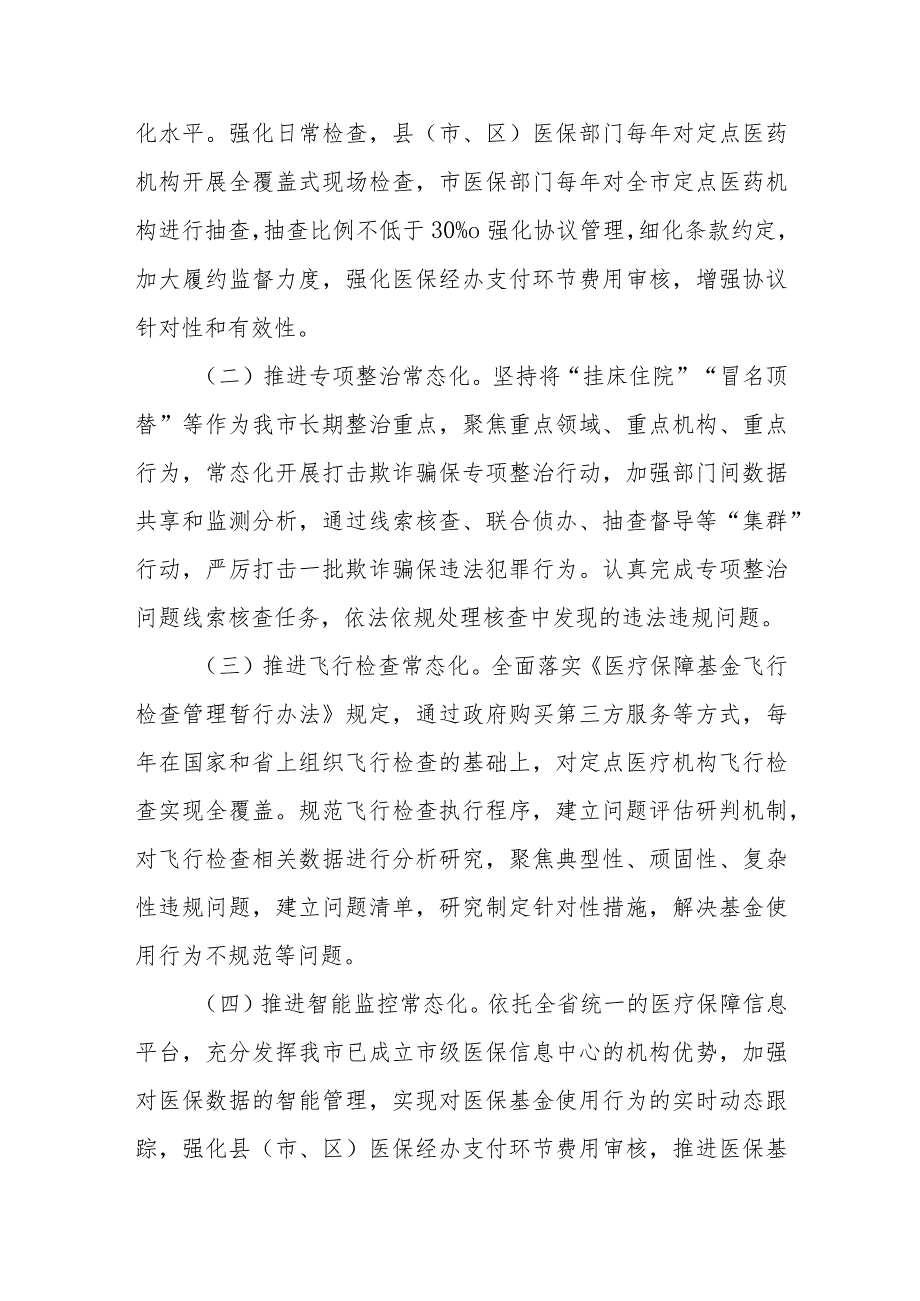 化水平。强化日常检查，县（市、区）医保部门每年对定点医药机构开展全覆盖式现场检查，市医保部门每年对全市定点医药机构进行抽查，抽查比例不低于30%o强化协议管理，细化条款约定，加大履约监督力度，强化医保经办支付环节费用审核，增强协议针对性和有效性。

（二）推进专项整治常态化。坚持将“挂床住院”“冒名顶替”等作为我市长期整治重点，聚焦重点领域、重点机构、重点行为，常态化开展打击欺诈骗保专项整治行动，加强部门间数据共享和监测分析，通过线索核查、联合侦办、抽查督导等“集群”行动，严厉打击一批欺诈骗保违法犯罪行为。认真完成专项整治问题线索核查任务，依法依规处理核查中发现的违法违规问题。

（三）推进飞行检查常态化。全面落实《医疗保障基金飞行检查管理暂行办法》规定，通过政府购买第三方服务等方式，每年在国家和省上组织飞行检查的基础上，对定点医疗机构飞行检查实现全覆盖。规范飞行检查执行程序，建立问题评估研判机制，对飞行检查相关数据进行分析研究，聚焦典型性、顽固性、复杂性违规问题，建立问题清单，研究制定针对性措施，解决基金使用行为不规范等问题。

（四）推进智能监控常态化。依托全省统一的医疗保障信息平台，充分发挥我市已成立市级医保信息中心的机构优势，加强对医保数据的智能管理，实现对医保基金使用行为的实时动态跟踪，强化县（市、区）医保经办支付环节费用审核，推进医保基